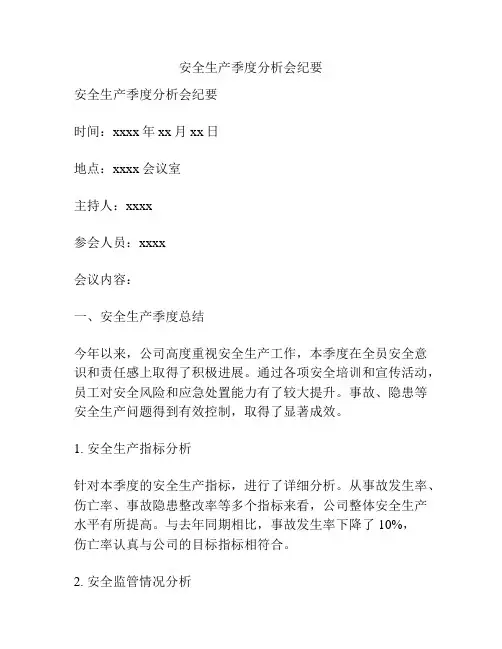 安全生产季度分析会纪要

安全生产季度分析会纪要

时间：xxxx 年 xx 月 xx 日

地点：xxxx 会议室

主持人：xxxx

参会人员：xxxx

会议内容：

一、安全生产季度总结

今年以来，公司高度重视安全生产工作，本季度在全员安全意识和责任感上取得了积极进展。通过各项安全培训和宣传活动，员工对安全风险和应急处置能力有了较大提升。事故、隐患等安全生产问题得到有效控制，取得了显著成效。

1. 安全生产指标分析

针对本季度的安全生产指标，进行了详细分析。从事故发生率、伤亡率、事故隐患整改率等多个指标来看，公司整体安全生产水平有所提高。与去年同期相比，事故发生率下降了 10%，伤亡率认真与公司的目标指标相符合。

2. 安全监管情况分析